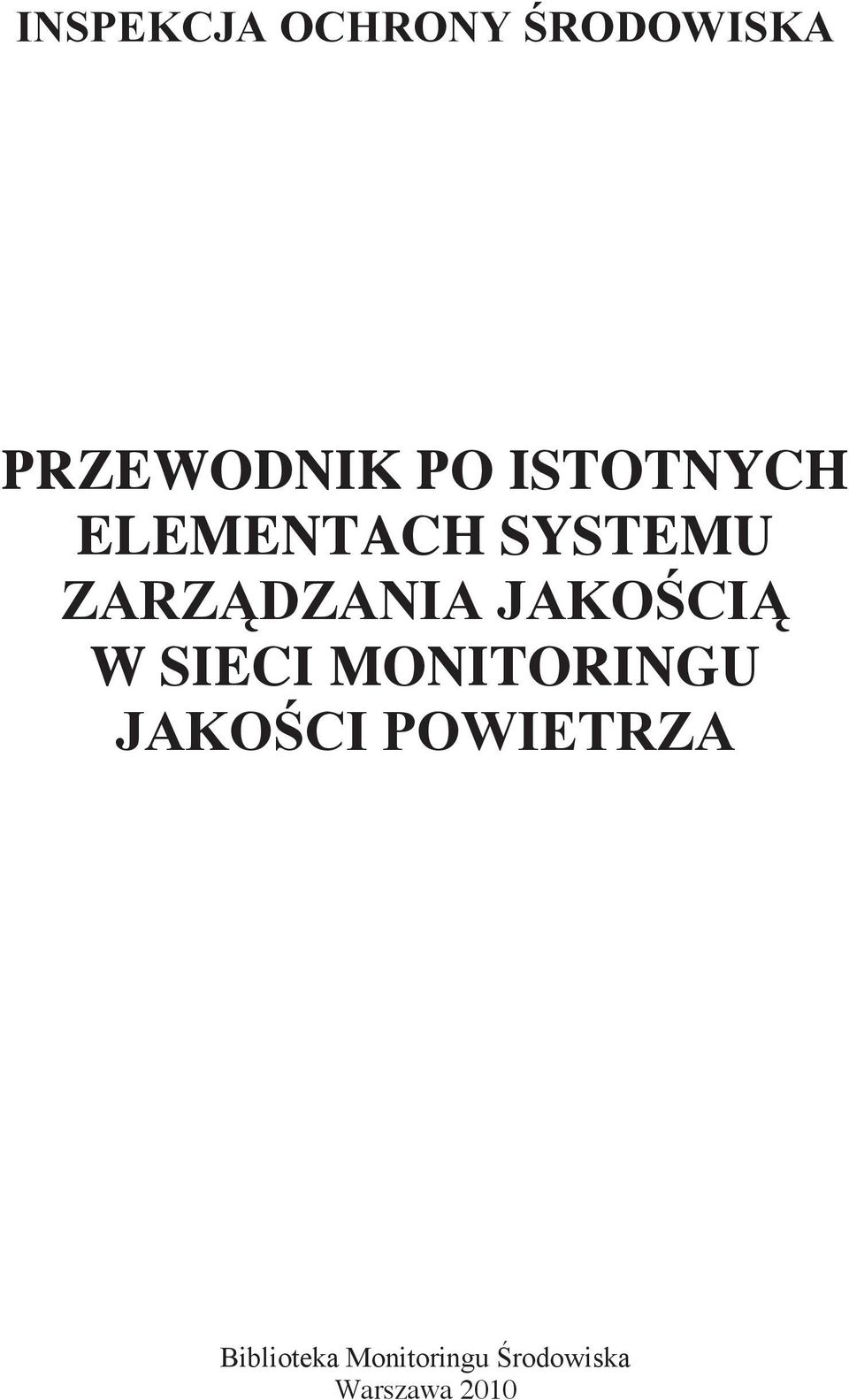 INSPEKCJA OCHRONY ŚRODOWISKA

PRZEWODNIK PO ISTOTNYCH ELEMENTACH SYSTEMU ZARZĄDZANIA JAKOŚCIĄ W SIECI MONITORINGU JAKOŚCI POWIETRZA

Biblioteka Monitoringu Środowiska
Warszawa 2010